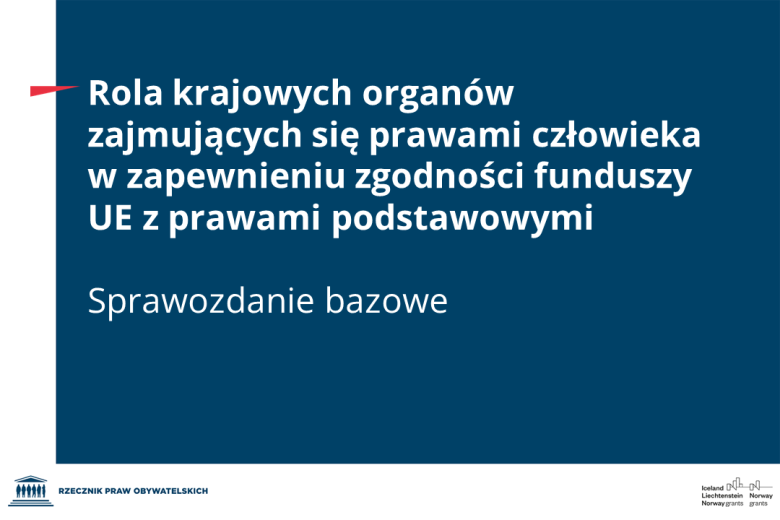 Rola krajowych organów zajmujących się prawami człowieka w zapewnieniu zgodności funduszy UE z prawami podstawowymi

Sprawozdanie bazowe

RZECZNIK PRAW OBYWATELSKICH

Iceland Liechtenstein Norway grants

Norway grants